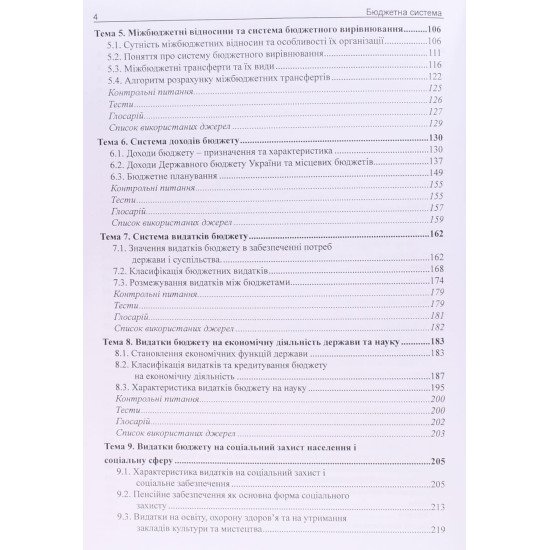 4

Бюджетна система

Тема 5. Міжбюджетні відносини та система бюджетного вирівнювання 106
5.1. Сутність міжбюджетних відносин та особливості їх організації 106
5.2. Поняття про систему бюджетного вирівнювання 111
5.3. Міжбюджетні трансферти та їх види 116
5.4. Алгоритм розрахунку міжбюджетних трансфертів 122
Контрольні питання 125
Тести 126
Глосарій 127
Список використаних джерел 129

Тема 6. Система доходів бюджету 130
6.1. Доходи бюджету – призначення та характеристика 130
6.2. Доходи Державного бюджету України та місцевих бюджетів 137
6.3. Бюджетне планування 149
Контрольні питання 155
Тести 155
Глосарій 157
Список використаних джерел 159

Тема 7. Система видатків бюджету 162
7.1. Значення видатків бюджету в забезпеченні потреб держави і суспільства 162
7.2. Класифікація бюджетних видатків 168
7.3. Розмежування видатків між бюджетами 174
Контрольні питання 179
Тести 179
Глосарій 181
Список використаних джерел 182

Тема 8. Видатки бюджету на економічну діяльність держави та науку 183
8.1. Становлення економічних функцій держави 183
8.2. Класифікація видатків та кредитування бюджету на економічну діяльність 187
8.3. Характеристика видатків бюджету на науку 195
Контрольні питання 200
Тести 200
Глосарій 202
Список використаних джерел 203

Тема 9. Видатки бюджету на соціальний захист населення і соціальну сферу 205
9.1. Характеристика видатків на соціальний захист і соціальне забезпечення 205
9.2. Пенсійне забезпечення як основна форма соціального захисту 213
9.3. Видатки на освіту, охорону здоров'я та на утримання закладів культури та мистецтва 219